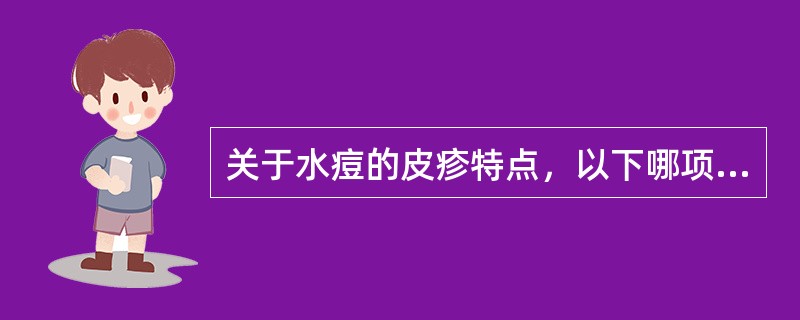 关于水痘的皮疹特点，以下哪项...